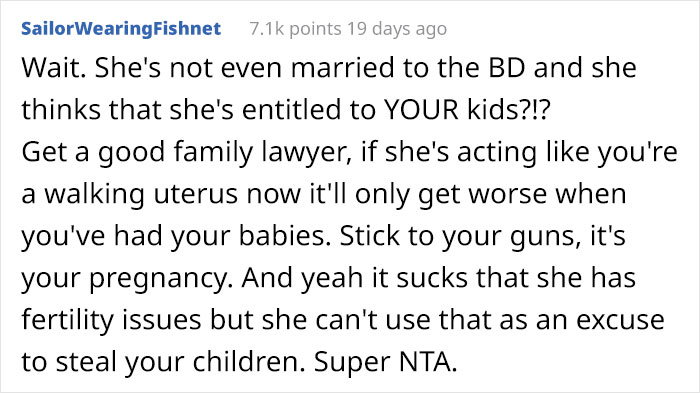 SailorWearingFishnet 7.1k points 19 days ago

Wait. She's not even married to the BD and she thinks that she's entitled to YOUR kids?!?
Get a good family lawyer, if she's acting like you're a walking uterus now it'll only get worse when you've had your babies. Stick to your guns, it's your pregnancy. And yeah it sucks that she has fertility issues but she can't use that as an excuse to steal your children. Super NTA.